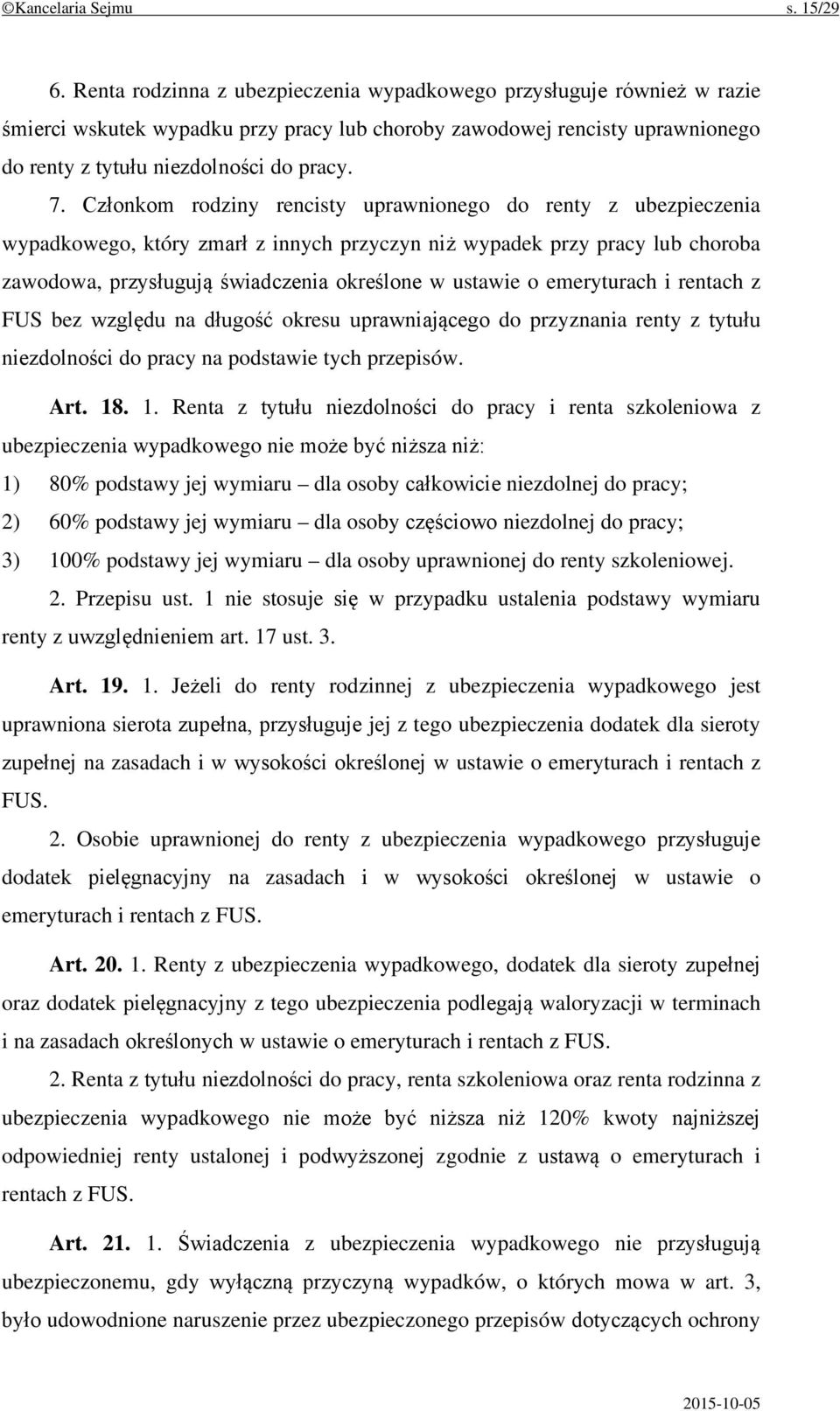 ©Kancelaria Sejmu s. 15/29

6. Renta rodzinna z ubezpieczenia wypadkowego przysługuje również w razie śmierci wskutek wypadku przy pracy lub choroby zawodowej rencisty uprawnionego do renty z tytułu niezdolności do pracy.

7. Członkom rodziny rencisty uprawnionego do renty z ubezpieczenia wypadkowego, który zmarł z innych przyczyn niż wypadek przy pracy lub choroba zawodowa, przysługują świadczenia określone w ustawie o emeryturach i rentach z FUS bez względu na długość okresu uprawniającego do przyznania renty z tytułu niezdolności do pracy na podstawie tych przepisów.

Art. 18. 1. Renta z tytułu niezdolności do pracy i renta szkoleniowa z ubezpieczenia wypadkowego nie może być niższa niż:

1) 80% podstawy jej wymiaru – dla osoby całkowicie niezdolnej do pracy;

2) 60% podstawy jej wymiaru – dla osoby częściowo niezdolnej do pracy;

3) 100% podstawy jej wymiaru – dla osoby uprawnionej do renty szkoleniowej.

2. Przepisu ust. 1 nie stosuje się w przypadku ustalenia podstawy wymiaru renty z uwzględnieniem art. 17 ust. 3.

Art. 19. 1. Jeżeli do renty rodzinnej z ubezpieczenia wypadkowego jest uprawniona sierota zupełna, przysługuje jej z tego ubezpieczenia dodatek dla sieroty zupełnej na zasadach i w wysokości określonej w ustawie o emeryturach i rentach z FUS.

2. Osobie uprawnionej do renty z ubezpieczenia wypadkowego przysługuje dodatek pielęgnacyjny na zasadach i w wysokości określonej w ustawie o emeryturach i rentach z FUS.

Art. 20. 1. Renty z ubezpieczenia wypadkowego, dodatek dla sieroty zupełnej oraz dodatek pielęgnacyjny z tego ubezpieczenia podlegają waloryzacji w terminach i na zasadach określonych w ustawie o emeryturach i rentach z FUS.

2. Renta z tytułu niezdolności do pracy, renta szkoleniowa oraz renta rodzinna z ubezpieczenia wypadkowego nie może być niższa niż 120% kwoty najniższej odpowiedniej renty ustalonej i podwyższonej zgodnie z ustawą o emeryturach i rentach z FUS.

Art. 21. 1. Świadczenia z ubezpieczenia wypadkowego nie przysługują ubezpieczonemu, gdy wyłączną przyczyną wypadków, o których mowa w art. 3, było udowodnione naruszenie przez ubezpieczonego przepisów dotyczących ochrony

2015-10-05